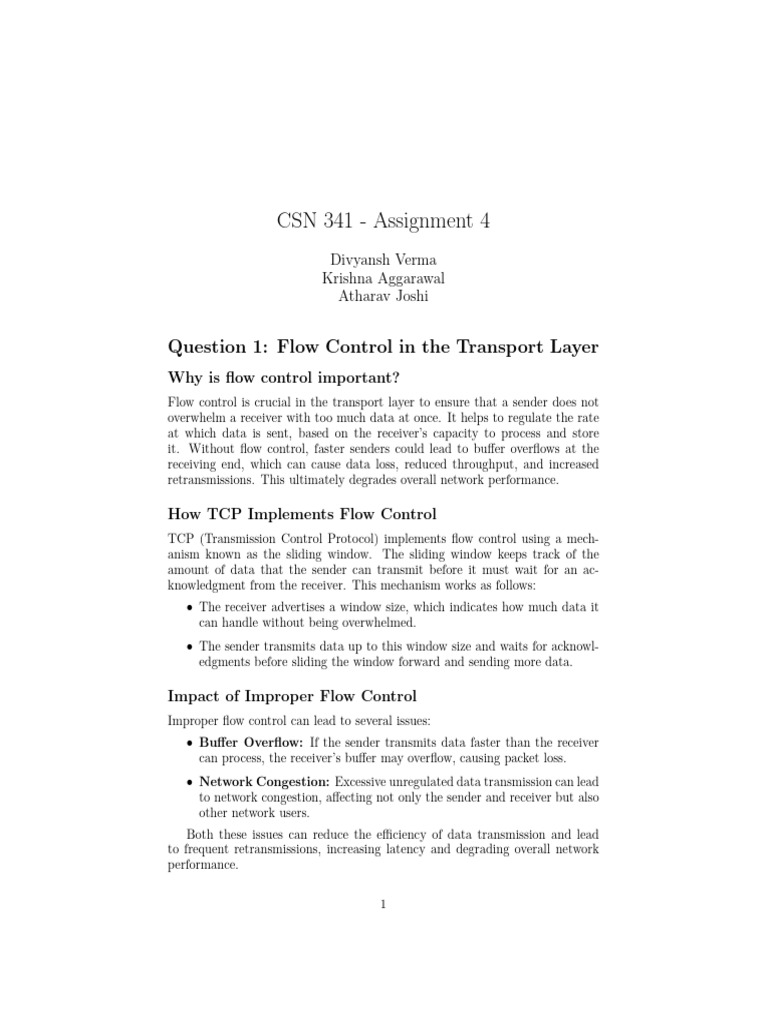 CSN 341 - Assignment 4

Divyansh Verma
Krishna Aggarawal
Atharav Joshi

Question 1: Flow Control in the Transport Layer

Why is flow control important?

Flow control is crucial in the transport layer to ensure that a sender does not overwhelm a receiver with too much data at once. It helps to regulate the rate at which data is sent, based on the receiver's capacity to process and store it. Without flow control, faster senders could lead to buffer overflows at the receiving end, which can cause data loss, reduced throughput, and increased retransmissions. This ultimately degrades overall network performance.

How TCP Implements Flow Control

TCP (Transmission Control Protocol) implements flow control using a mechanism known as the sliding window. The sliding window keeps track of the amount of data that the sender can transmit before it must wait for an acknowledgment from the receiver. This mechanism works as follows:

• The receiver advertises a window size, which indicates how much data it can handle without being overwhelmed.

• The sender transmits data up to this window size and waits for acknowledgments before sliding the window forward and sending more data.

Impact of Improper Flow Control

Improper flow control can lead to several issues:

• Buffer Overflow: If the sender transmits data faster than the receiver can process, the receiver's buffer may overflow, causing packet loss.

• Network Congestion: Excessive unregulated data transmission can lead to network congestion, affecting not only the sender and receiver but also other network users.

Both these issues can reduce the efficiency of data transmission and lead to frequent retransmissions, increasing latency and degrading overall network performance.

1